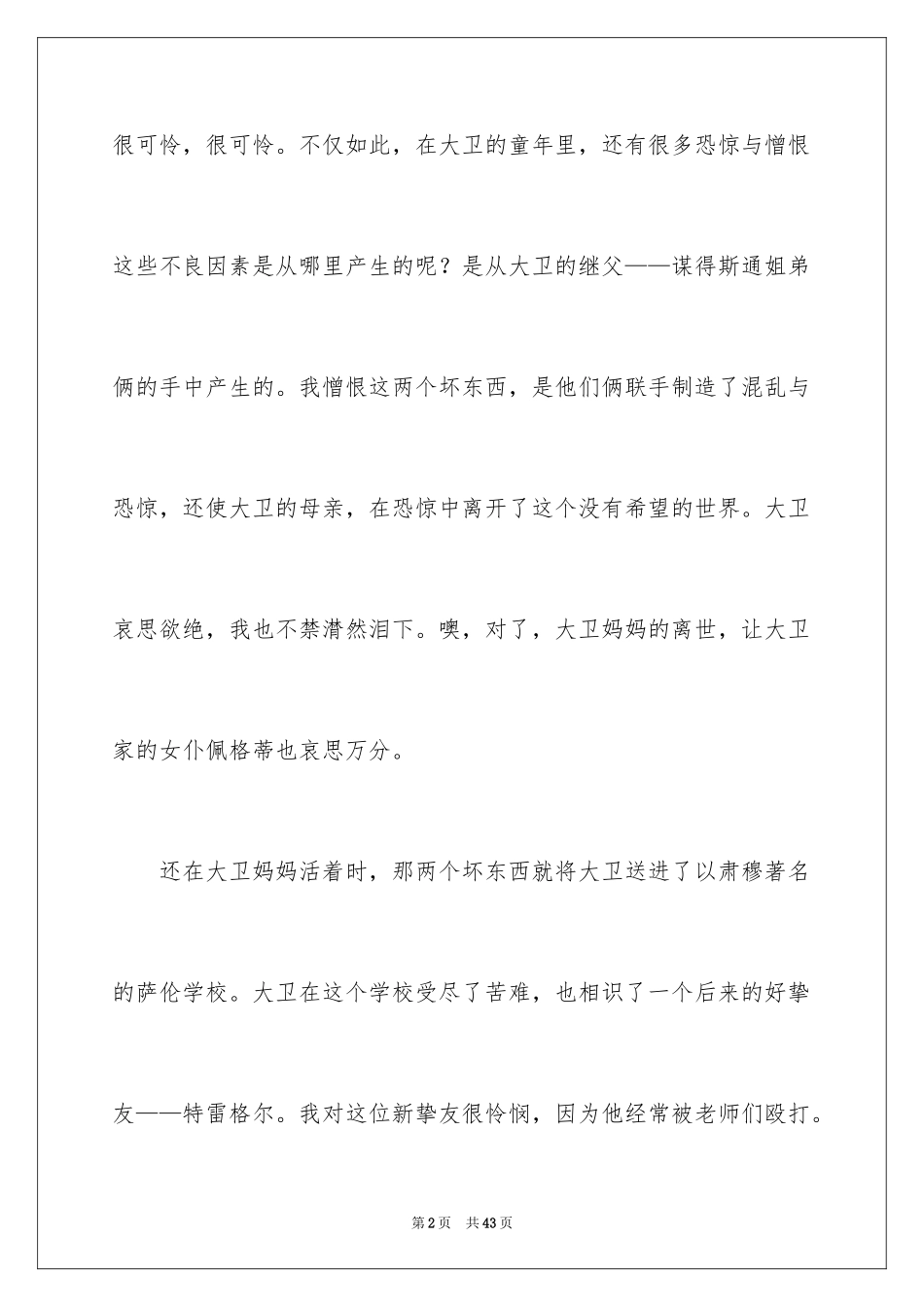 很可怜，很可怜。不仅如此，在大卫的童年里，还有很多恐惊与憎恨这些不良因素是从哪里产生的呢？是从大卫的继父——谋得斯通姐弟俩的手中产生的。我憎恨这两个坏东西，是他们俩联手制造了混乱与恐惊，还使大卫的母亲，在恐惊中离开了这个没有希望的世界。大卫哀思欲绝，我也不禁潸然泪下。噢，对了，大卫妈妈的离世，让大卫家的女仆佩格蒂也哀思万分。

还在大卫妈妈活着时，那两个坏东西就将大卫送进了以肃穆著名的萨伦学校。大卫在这个学校受尽了苦难，也相识了一个后来的好挚友——特雷格尔。我对这位新挚友很怜悯，因为他经常被老师们殴打。

第2页 共43页